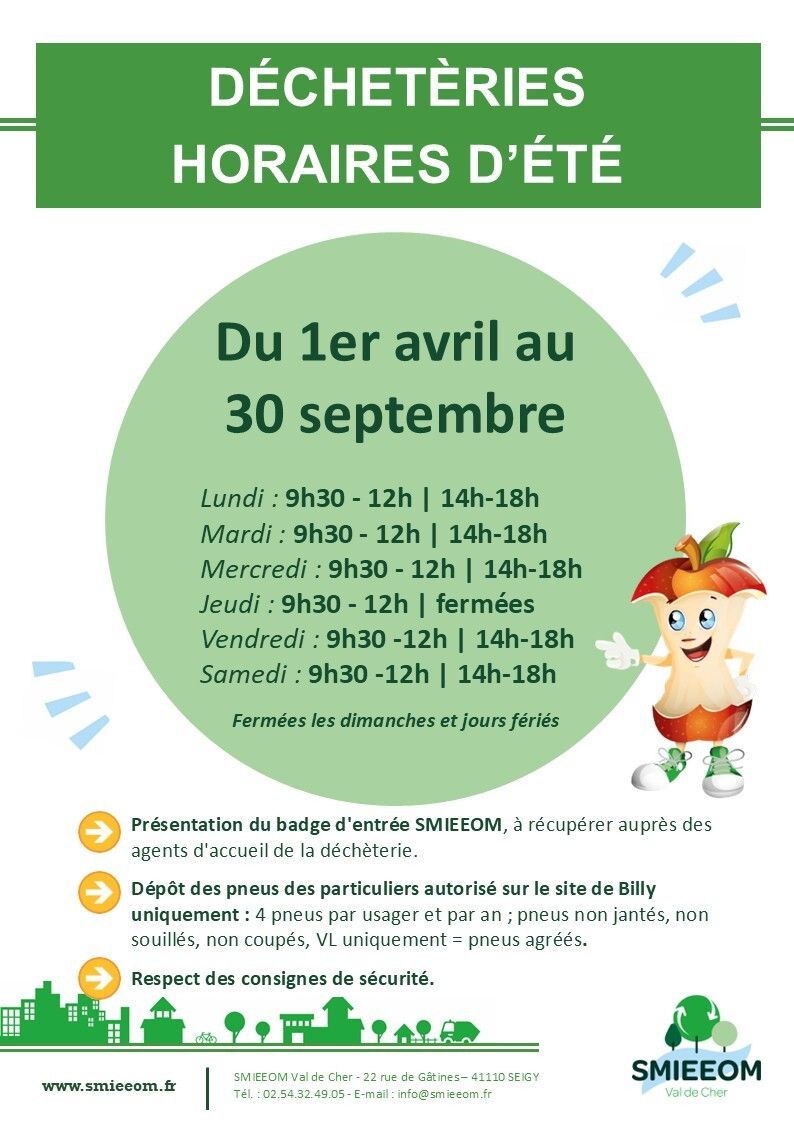 DÉCHETÈRIES
HORAIRES D'ÉTÉ

Du 1er avril au
30 septembre

Lundi : 9h30 - 12h | 14h-18h
Mardi : 9h30 - 12h | 14h-18h
Mercredi : 9h30 - 12h | 14h-18h
Jeudi : 9h30 - 12h | fermées
Vendredi : 9h30 -12h | 14h-18h
Samedi : 9h30 -12h | 14h-18h

Fermées les dimanches et jours fériés

Présentation du badge d'entrée SMIEEOM, à récupérer auprès des agents d'accueil de la déchèterie.

Dépôt des pneus des particuliers autorisé sur le site de Billy uniquement : 4 pneus par usager et par an ; pneus non jantés, non souillés, non coupés, VL uniquement = pneus agréés.

Respect des consignes de sécurité.

www.smieeom.fr

SMIEEOM Val de Cher - 22 rue de Gâtines – 41110 SEIGY
Tél. : 02.54.32.49.05 - E-mail : info@smieeom.fr

SMIEEOM
Val de Cher